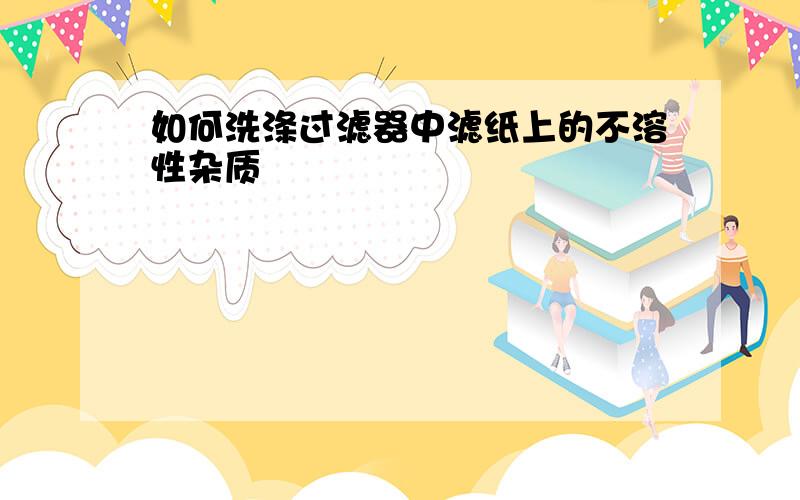 如何洗涤过滤器中滤纸上的不溶性杂质